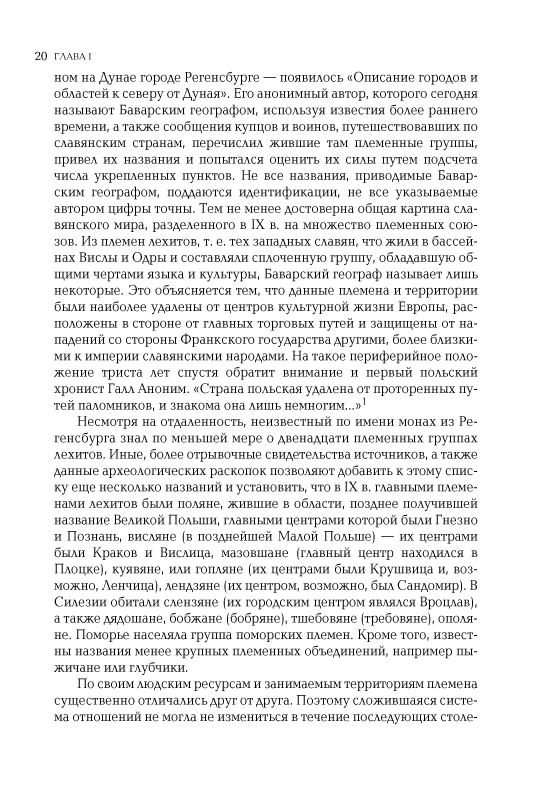 20 ГЛАВА I

ном на Дунае городе Регенсбурге — появилось «Описание городов и областей к северу от Дуная». Его анонимный автор, которого сегодня называют Баварским географом, используя известия более раннего времени, а также сообщения купцов и воинов, путешествовавших по славянским странам, перечислил жившие там племенные группы, привел их названия и попытался оценить их силы путем подсчета числа укрепленных пунктов. Не все названия, приводимые Баварским географом, поддаются идентификации, не все указываемые автором цифры точны. Тем не менее достоверна общая картина славянского мира, разделенного в IX в. на множество племенных союзов. Из племен лехитов, т. е. тех западных славян, что жили в бассейнах Вислы и Одры и составляли сплоченную группу, обладавшую общими чертами языка и культуры, Баварский географ называет лишь некоторые. Это объясняется тем, что данные племена и территории были наиболее удалены от центров культурной жизни Европы, расположены в стороне от главных торговых путей и защищены от нападений со стороны Франкского государства другими, более близкими к империи славянскими народами. На такое периферийное положение триста лет спустя обратит внимание и первый польский хронист Галл Аноним. «Страна польская удалена от проторенных путей паломников, и знакома она лишь немногим...»$^1$

Несмотря на отдаленность, неизвестный по имени монах из Регенсбурга знал по меньшей мере о двенадцати племенных группах лехитов. Иные, более отрывочные свидетельства источников, а также данные археологических раскопок позволяют добавить к этому списку еще несколько названий и установить, что в IX в. главными племенами лехитов были поляне, жившие в области, позднее получившей название Великой Польши, главными центрами которой были Гнезно и Познань, висляне (в позднейшей Малой Польше) — их центрами были Краков и Вислица, мазовшане (главный центр находился в Плоцке), куявяне, или гопляне (их центрами были Крушвица и, возможно, Ленчица), лендзяне (их центром, возможно, был Сандомир). В Силезии обитали слензяне (их городским центром являлся Вроцлав), а также дядошане, бобжане (бобряне), тшебовяне (требовяне), ополяне. Поморье населяла группа поморских племен. Кроме того, известны названия менее крупных племенных объединений, например пыжичане или глубчики.

По своим людским ресурсам и занимаемым территориям племена существенно отличались друг от друга. Поэтому сложившаяся система отношений не могла не измениться в течение последующих столе-